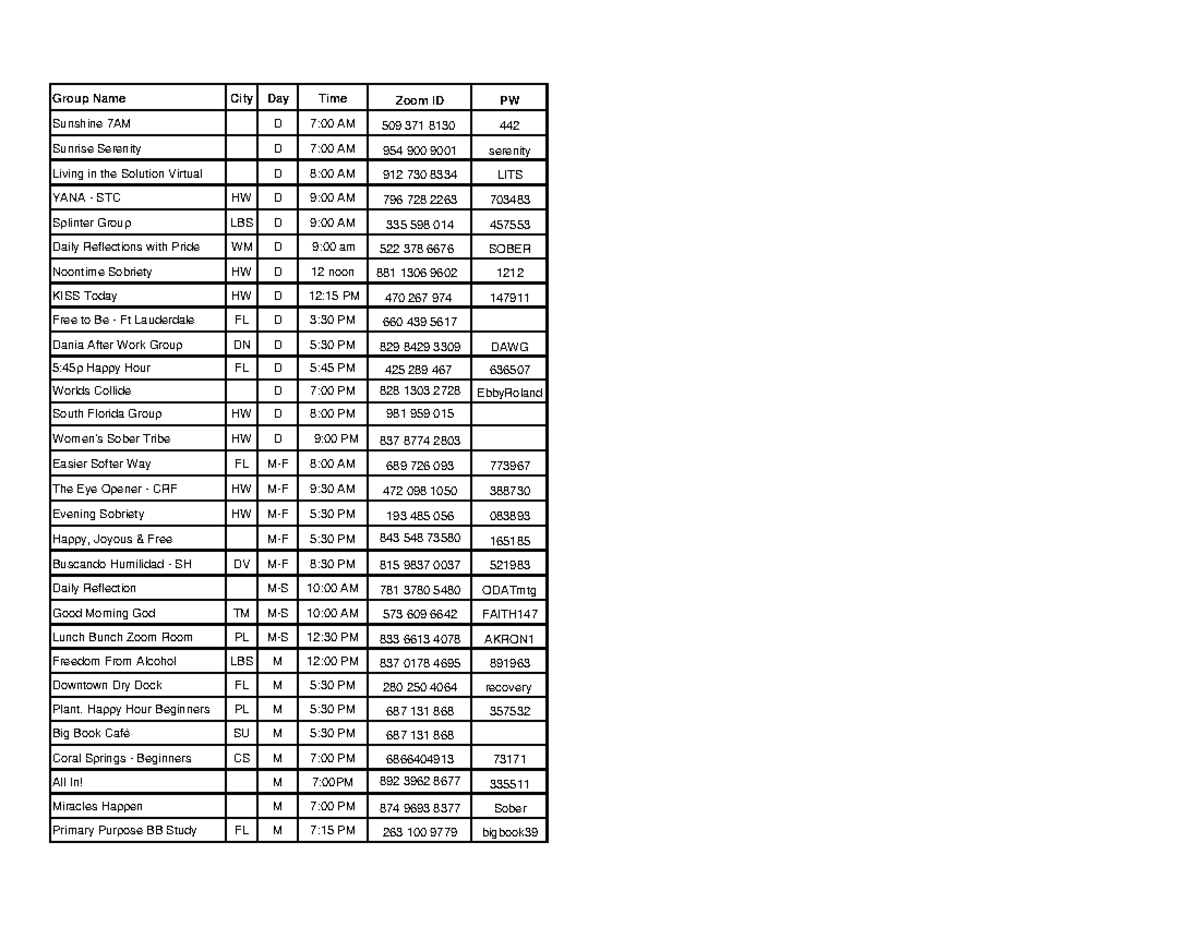 | Group Name | City | Day | Time | Zoom ID | PW |
|---|---|---|---|---|---|
| Sunshine 7AM | | D | 7:00 AM | 509 371 8130 | 442 |
| Sunrise Serenity | | D | 7:00 AM | 954 900 9001 | serenity |
| Living in the Solution Virtual | | D | 8:00 AM | 912 730 8334 | LITS |
| YANA - STC | HW | D | 9:00 AM | 796 728 2263 | 703483 |
| Splinter Group | LBS | D | 9:00 AM | 335 598 014 | 457553 |
| Daily Reflections with Pride | WM | D | 9:00 am | 522 378 6676 | SOBER |
| Noontime Sobriety | HW | D | 12 noon | 881 1306 9602 | 1212 |
| KISS Today | HW | D | 12:15 PM | 470 267 974 | 147911 |
| Free to Be - Ft Lauderdale | FL | D | 3:30 PM | 660 439 5617 | |
| Dania After Work Group | DN | D | 5:30 PM | 829 8429 3309 | DAWG |
| 5:45p Happy Hour | FL | D | 5:45 PM | 425 289 467 | 636507 |
| Worlds Collide | | D | 7:00 PM | 828 1303 2728 | EbbyRoland |
| South Florida Group | HW | D | 8:00 PM | 981 959 015 | |
| Women's Sober Tribe | HW | D | 9:00 PM | 837 8774 2803 | |
| Easier Softer Way | FL | M-F | 8:00 AM | 689 726 093 | 773967 |
| The Eye Opener - CRF | HW | M-F | 9:30 AM | 472 098 1050 | 388730 |
| Evening Sobriety | HW | M-F | 5:30 PM | 193 485 056 | 083893 |
| Happy, Joyous & Free | | M-F | 5:30 PM | 843 548 73580 | 165185 |
| Buscando Humilidad - SH | DV | M-F | 8:30 PM | 815 9837 0037 | 521983 |
| Daily Reflection | | M-S | 10:00 AM | 781 3780 5480 | ODATmtg |
| Good Morning God | TM | M-S | 10:00 AM | 573 609 6642 | FAITH147 |
| Lunch Bunch Zoom Room | PL | M-S | 12:30 PM | 833 6613 4078 | AKRON1 |
| Freedom From Alcohol | LBS | M | 12:00 PM | 837 0178 4695 | 891963 |
| Downtown Dry Dock | FL | M | 5:30 PM | 280 250 4064 | recovery |
| Plant. Happy Hour Beginners | PL | M | 5:30 PM | 687 131 868 | 357532 |
| Big Book Café | SU | M | 5:30 PM | 687 131 868 | |
| Coral Springs - Beginners | CS | M | 7:00 PM | 6866404913 | 73171 |
| All In! | | M | 7:00PM | 892 3962 8677 | 335511 |
| Miracles Happen | | M | 7:00 PM | 874 9693 8377 | Sober |
| Primary Purpose BB Study | FL | M | 7:15 PM | 263 100 9779 | bigbook39 |